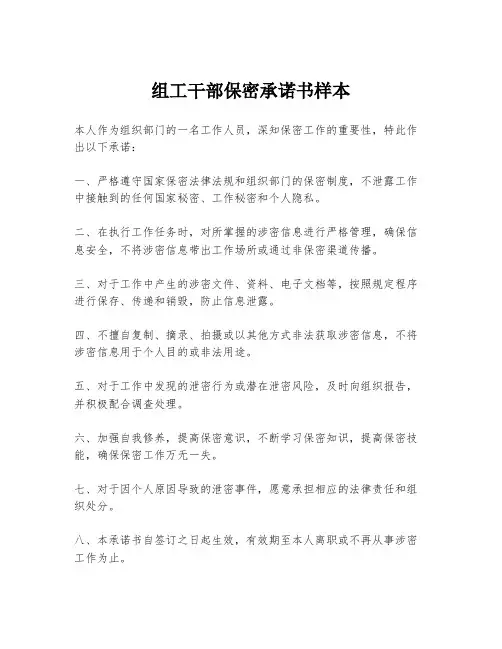 组工干部保密承诺书样本

本人作为组织部门的一名工作人员，深知保密工作的重要性，特此作出以下承诺：

一、严格遵守国家保密法律法规和组织部门的保密制度，不泄露工作中接触到的任何国家秘密、工作秘密和个人隐私。

二、在执行工作任务时，对所掌握的涉密信息进行严格管理，确保信息安全，不将涉密信息带出工作场所或通过非保密渠道传播。

三、对于工作中产生的涉密文件、资料、电子文档等，按照规定程序进行保存、传递和销毁，防止信息泄露。

四、不擅自复制、摘录、拍摄或以其他方式非法获取涉密信息，不将涉密信息用于个人目的或非法用途。

五、对于工作中发现的泄密行为或潜在泄密风险，及时向组织报告，并积极配合调查处理。

六、加强自我修养，提高保密意识，不断学习保密知识，提高保密技能，确保保密工作万无一失。

七、对于因个人原因导致的泄密事件，愿意承担相应的法律责任和组织处分。

八、本承诺书自签订之日起生效，有效期至本人离职或不再从事涉密工作为止。